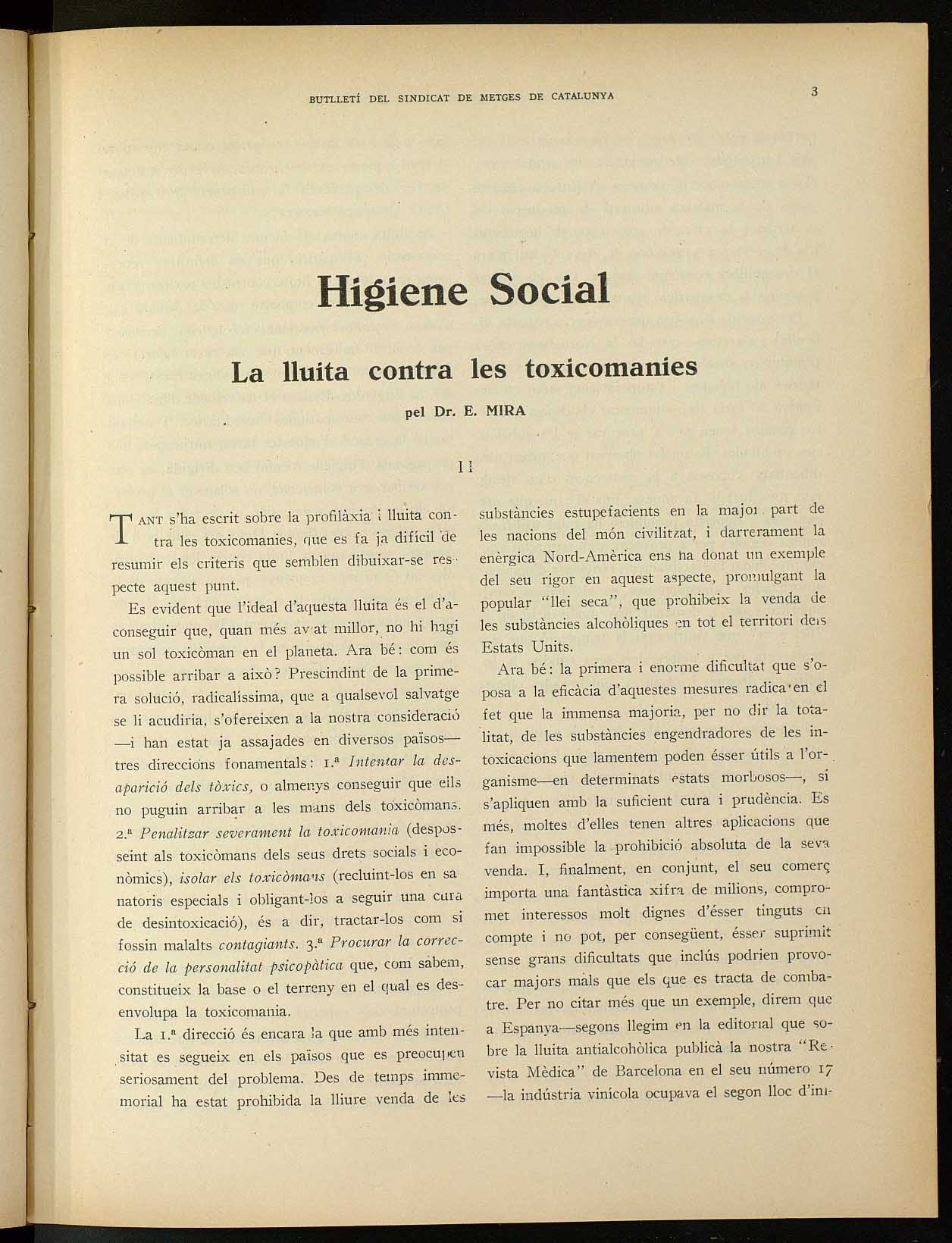 BUTLLETÍ DEL SINDICAT DE METGES DE CATALUNYA

3

Higiene Social

La lluita contra les toxicomanies

pel Dr. E. MIRA

II

TANT s'ha escrit sobre la profilàxia i lluita contra les toxicomanies, que es fa ja difícil de resumir els criteris que semblen dibuixar-se respecte aquest punt.

Es evident que l'ideal d'aquesta lluita és el d'aconseguir que, quan més aviat millor, no hi hagi un sol toxicòman en el planeta. Ara bé: com és possible arribar a això? Prescindint de la primera solució, radicalíssima, que a qualsevol salvatge se li acudiria, s'ofereixen a la nostra consideració —i han estat ja assajades en diversos països— tres direccions fonamentals: 1.ª Intentar la desaparició dels tòxics, o almenys conseguir que ells no puguin arribar a les mans dels toxicòmans. 2.ª Penalitzar severament la toxicomania (desposseint als toxicòmans dels seus drets socials i econòmics), isolar els toxicòmans (recluint-los en sanatoris especials i obligant-los a seguir una cura de desintoxicació), és a dir, tractar-los com si fossin malalts contagiants. 3.ª Procurar la correcció de la personalitat psicopàtica que, com sabem, constitueix la base o el terreny en el qual es desenvolupa la toxicomania.

La 1.ª direcció és encara la que amb més intensitat es segueix en els països que es preocupen seriosament del problema. Des de temps immemorial ha estat prohibida la lliure venda de les substàncies estupefacients en la major part de les nacions del món civilitzat, i darrerament la enèrgica Nord-Amèrica ens ha donat un exemple del seu rigor en aquest aspecte, promulgant la popular "llei seca", que prohibeix la venda de les substàncies alcohòliques en tot el territori dels Estats Units.

Ara bé: la primera i enorme dificultat que s'oposa a la eficàcia d'aquestes mesures radica en el fet que la immensa majoria, per no dir la totalitat, de les substàncies engendradores de les intoxicacions que lamentem poden ésser útils a l'organisme—en determinats estats morbosos—, si s'apliquen amb la suficient cura i prudència. Es més, moltes d'elles tenen altres aplicacions que fan impossible la prohibició absoluta de la seva venda. I, finalment, en conjunt, el seu comerç importa una fantàstica xifra de milions, compromet interessos molt dignes d'ésser tinguts en compte i no pot, per consegüent, ésser suprimit sense grans dificultats que inclús podrien provocar majors mals que els que es tracta de combatre. Per no citar més que un exemple, direm que a Espanya—segons llegim en la editorial que sobre la lluita antialcohòlica publicà la nostra "Revista Mèdica" de Barcelona en el seu número 17 —la indústria vinícola ocupava el segon lloc d'im-